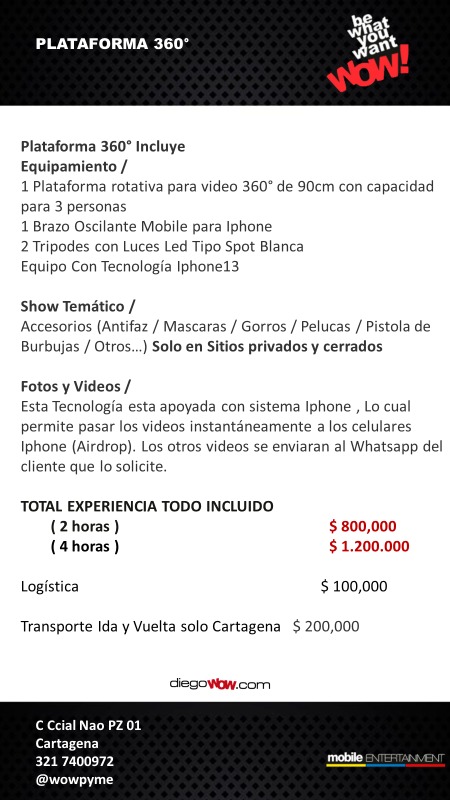 PLATAFORMA 360°

be what you want WOW!

Plataforma 360° Incluye
Equipamiento /
1 Plataforma rotativa para video 360° de 90cm con capacidad para 3 personas
1 Brazo Oscilante Mobile para Iphone
2 Tripodes con Luces Led Tipo Spot Blanca
Equipo Con Tecnología Iphone13

Show Temático /
Accesorios (Antifaz / Mascaras / Gorros / Pelucas / Pistola de Burbujas / Otros...) Solo en Sitios privados y cerrados

Fotos y Videos /
Esta Tecnología esta apoyada con sistema Iphone , Lo cual permite pasar los videos instantáneamente a los celulares Iphone (Airdrop). Los otros videos se enviaran al Whatsapp del cliente que lo solicite.

TOTAL EXPERIENCIA TODO INCLUIDO
( 2 horas ) $ 800,000
( 4 horas ) $ 1.200.000

Logística $ 100,000

Transporte Ida y Vuelta solo Cartagena $ 200,000

diegoWOW.com

C Ccial Nao PZ 01
Cartagena
321 7400972
@wowpyme

mobile ENTERTAINMENT